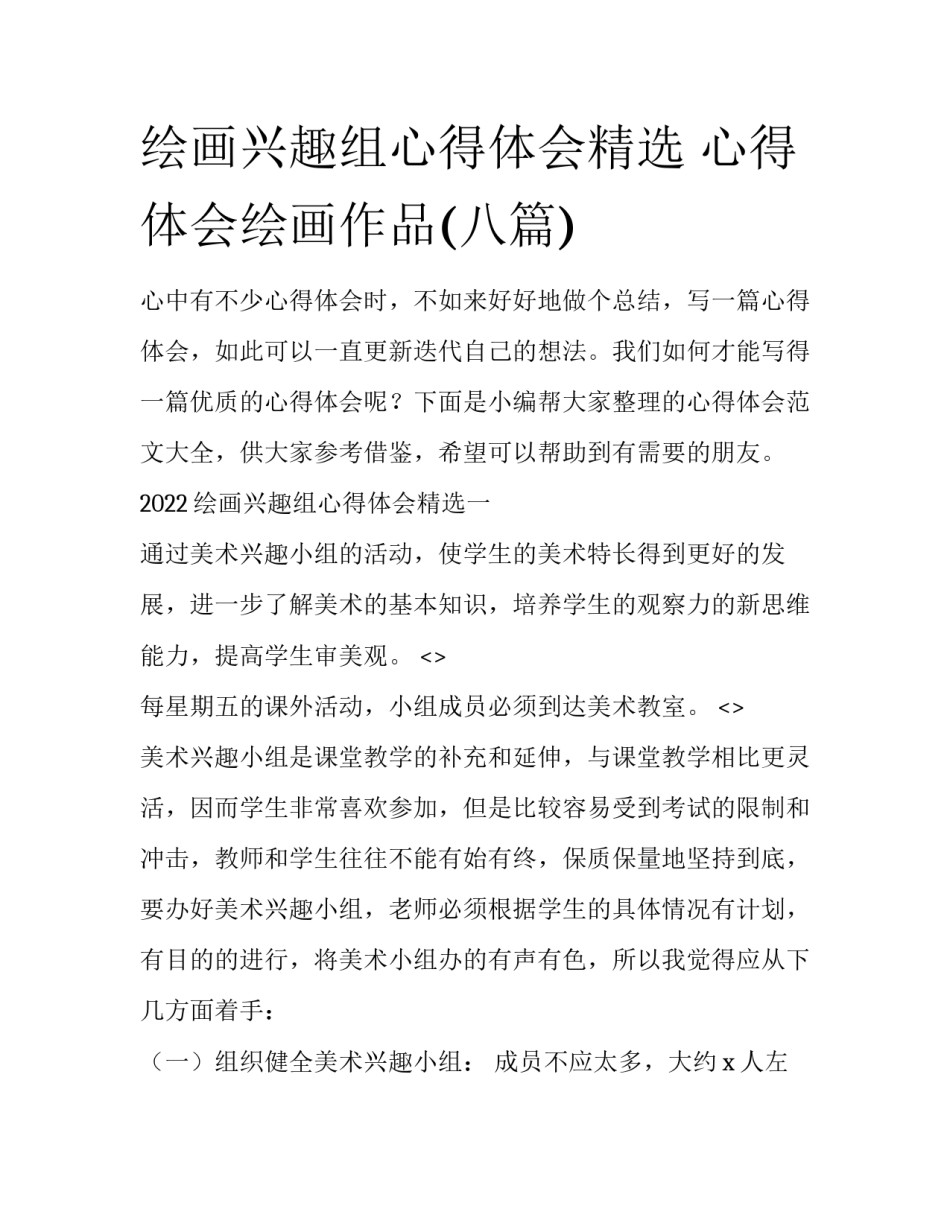 绘画兴趣组心得体会精选 心得体会绘画作品(八篇)

心中有不少心得体会时，不如来好好地做个总结，写一篇心得体会，如此可以一直更新迭代自己的想法。我们如何才能写得一篇优质的心得体会呢？下面是小编帮大家整理的心得体会范文大全，供大家参考借鉴，希望可以帮助到有需要的朋友。

2022 绘画兴趣组心得体会精选一

通过美术兴趣小组的活动，使学生的美术特长得到更好的发展，进一步了解美术的基本知识，培养学生的观察力的新思维能力，提高学生审美观。 <>

每星期五的课外活动，小组成员必须到达美术教室。 <>

美术兴趣小组是课堂教学的补充和延伸，与课堂教学相比更灵活，因而学生非常喜欢参加，但是比较容易受到考试的限制和冲击，教师和学生往往不能有始有终，保质保量地坚持到底，要办好美术兴趣小组，老师必须根据学生的具体情况有计划，有目的的进行，将美术小组办的有声有色，所以我觉得应从下几方面着手：

（一）组织健全美术兴趣小组： 成员不应太多，大约 x 人左